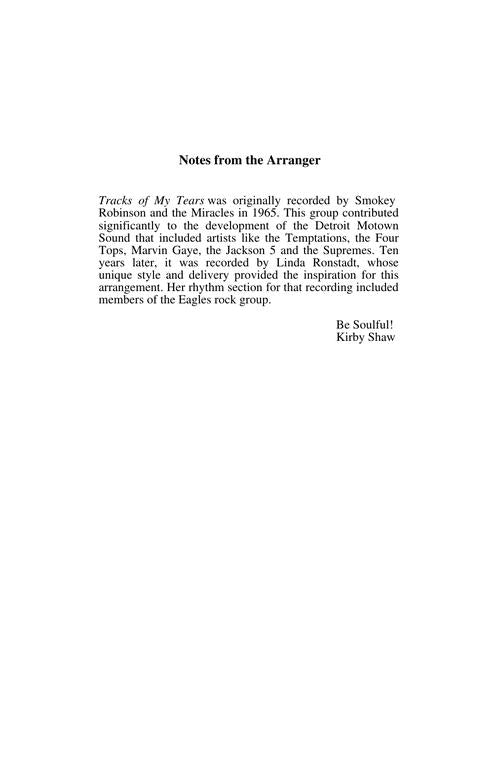 Notes from the Arranger

Tracks of My Tears was originally recorded by Smokey Robinson and the Miracles in 1965. This group contributed significantly to the development of the Detroit Motown Sound that included artists like the Temptations, the Four Tops, Marvin Gaye, the Jackson 5 and the Supremes. Ten years later, it was recorded by Linda Ronstadt, whose unique style and delivery provided the inspiration for this arrangement. Her rhythm section for that recording included members of the Eagles rock group.

Be Soulful!
Kirby Shaw